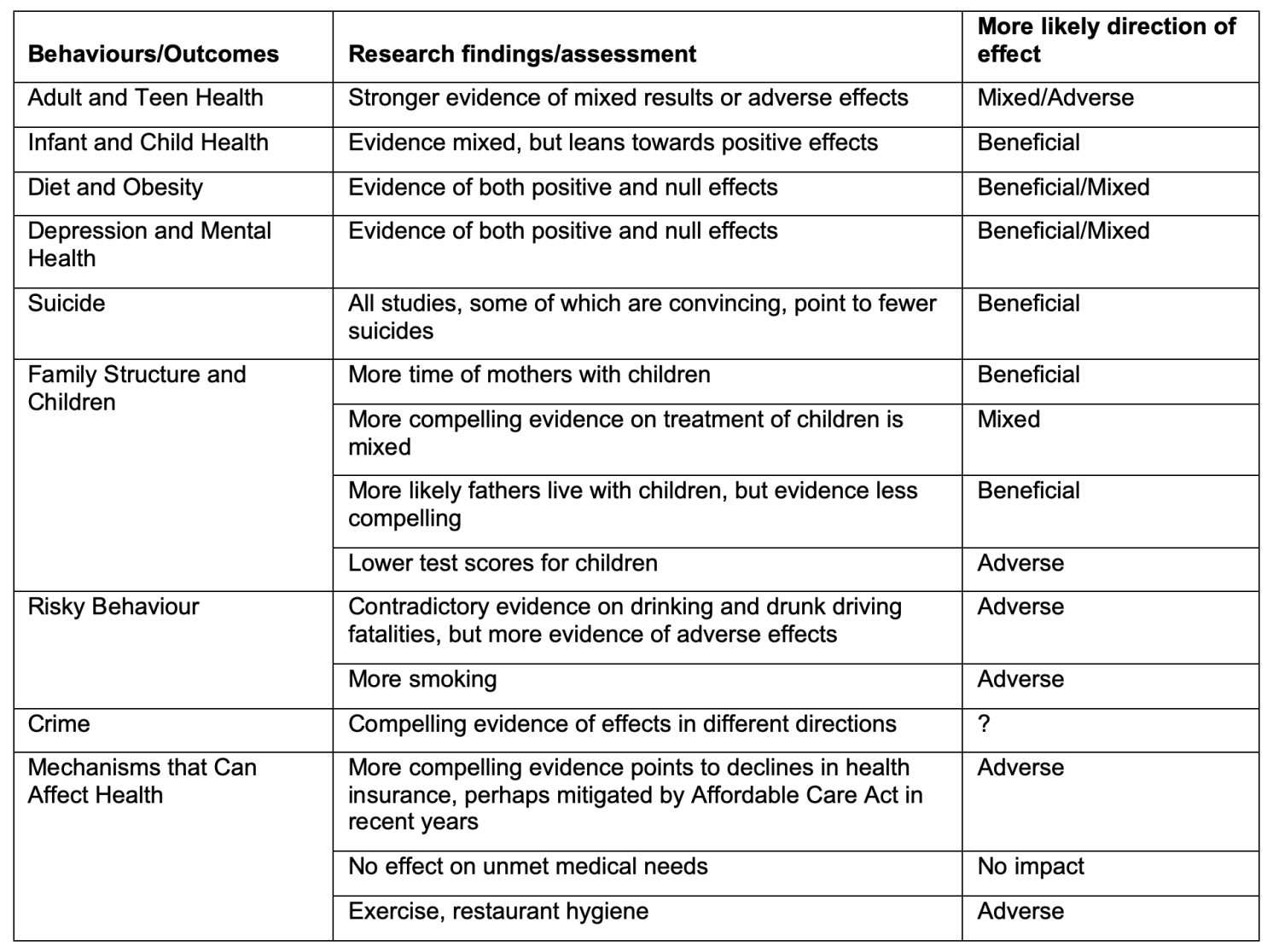 | Behaviours/Outcomes | Research findings/assessment | More likely direction of effect |
|---|---|---|
| Adult and Teen Health | Stronger evidence of mixed results or adverse effects | Mixed/Adverse |
| Infant and Child Health | Evidence mixed, but leans towards positive effects | Beneficial |
| Diet and Obesity | Evidence of both positive and null effects | Beneficial/Mixed |
| Depression and Mental Health | Evidence of both positive and null effects | Beneficial/Mixed |
| Suicide | All studies, some of which are convincing, point to fewer suicides | Beneficial |
| Family Structure and Children | More time of mothers with children | Beneficial |
| | More compelling evidence on treatment of children is mixed | Mixed |
| | More likely fathers live with children, but evidence less compelling | Beneficial |
| | Lower test scores for children | Adverse |
| Risky Behaviour | Contradictory evidence on drinking and drunk driving fatalities, but more evidence of adverse effects | Adverse |
| | More smoking | Adverse |
| Crime | Compelling evidence of effects in different directions | ? |
| Mechanisms that Can Affect Health | More compelling evidence points to declines in health insurance, perhaps mitigated by Affordable Care Act in recent years | Adverse |
| | No effect on unmet medical needs | No impact |
| | Exercise, restaurant hygiene | Adverse |